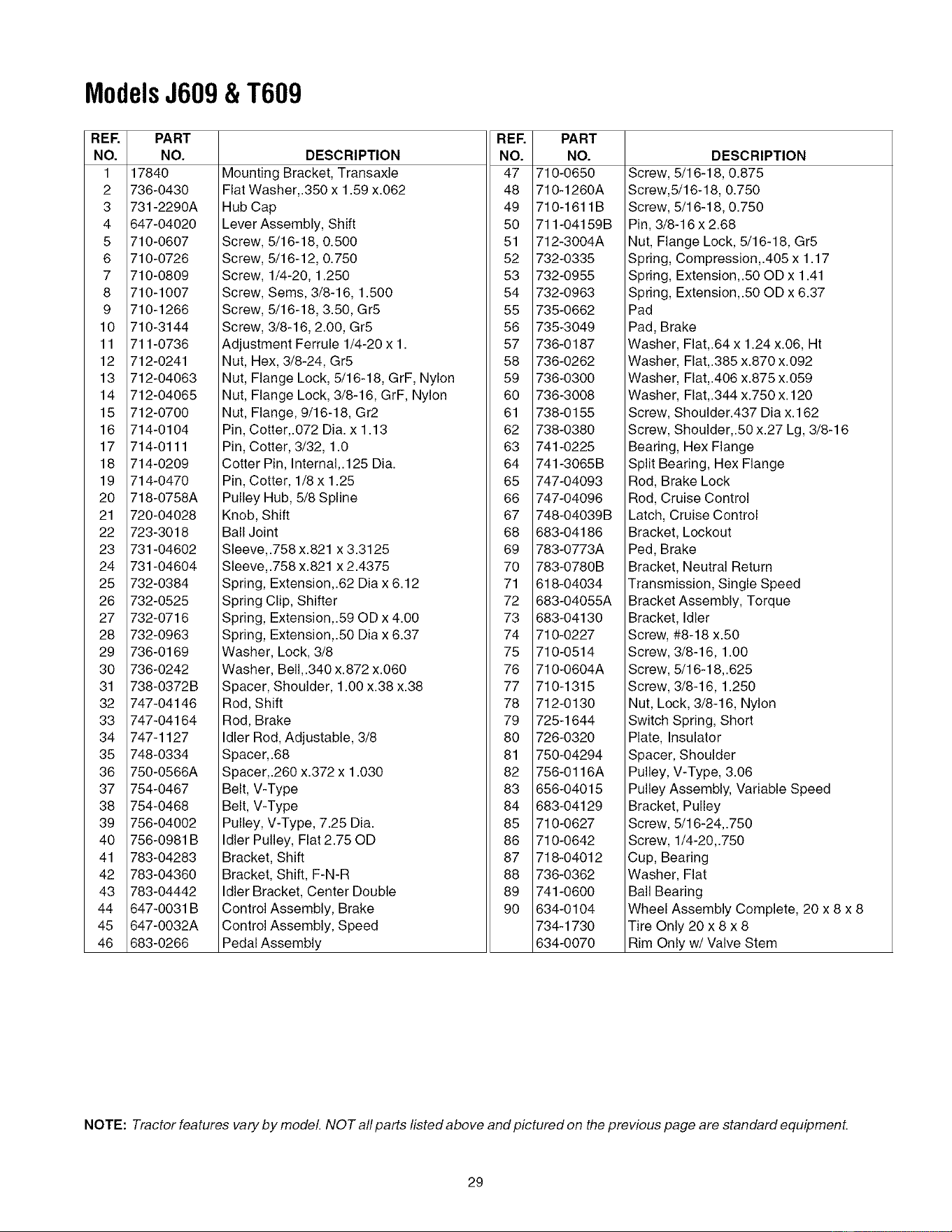 Models J609 & T609

| REF. NO. | PART NO. | DESCRIPTION |
|---|---|---|
| 1 | 17840 | Mounting Bracket, Transaxle |
| 2 | 736-0430 | Flat Washer,.350 x 1.59 x.062 |
| 3 | 731-2290A | Hub Cap |
| 4 | 647-04020 | Lever Assembly, Shift |
| 5 | 710-0607 | Screw, 5/16-18, 0.500 |
| 6 | 710-0726 | Screw, 5/16-12, 0.750 |
| 7 | 710-0809 | Screw, 1/4-20, 1.250 |
| 8 | 710-1007 | Screw, Sems, 3/8-16, 1.500 |
| 9 | 710-1266 | Screw, 5/16-18, 3.50, Gr5 |
| 10 | 710-3144 | Screw, 3/8-16, 2.00, Gr5 |
| 11 | 711-0736 | Adjustment Ferrule 1/4-20 x 1. |
| 12 | 712-0241 | Nut, Hex, 3/8-24, Gr5 |
| 13 | 712-04063 | Nut, Flange Lock, 5/16-18, GrF, Nylon |
| 14 | 712-04065 | Nut, Flange Lock, 3/8-16, GrF, Nylon |
| 15 | 712-0700 | Nut, Flange, 9/16-18, Gr2 |
| 16 | 714-0104 | Pin, Cotter,.072 Dia. x 1.13 |
| 17 | 714-0111 | Pin, Cotter, 3/32, 1.0 |
| 18 | 714-0209 | Cotter Pin, Internal,.125 Dia. |
| 19 | 714-0470 | Pin, Cotter, 1/8 x 1.25 |
| 20 | 718-0758A | Pulley Hub, 5/8 Spline |
| 21 | 720-04028 | Knob, Shift |
| 22 | 723-3018 | Ball Joint |
| 23 | 731-04602 | Sleeve,.758 x.821 x 3.3125 |
| 24 | 731-04604 | Sleeve,.758 x.821 x 2.4375 |
| 25 | 732-0384 | Spring, Extension,.62 Dia x 6.12 |
| 26 | 732-0525 | Spring Clip, Shifter |
| 27 | 732-0716 | Spring, Extension,.59 OD x 4.00 |
| 28 | 732-0963 | Spring, Extension,.50 Dia x 6.37 |
| 29 | 736-0169 | Washer, Lock, 3/8 |
| 30 | 736-0242 | Washer, Bell,.340 x.872 x.060 |
| 31 | 738-0372B | Spacer, Shoulder, 1.00 x.38 x.38 |
| 32 | 747-04146 | Rod, Shift |
| 33 | 747-04164 | Rod, Brake |
| 34 | 747-1127 | Idler Rod, Adjustable, 3/8 |
| 35 | 748-0334 | Spacer,.68 |
| 36 | 750-0566A | Spacer,.260 x.372 x 1.030 |
| 37 | 754-0467 | Belt, V-Type |
| 38 | 754-0468 | Belt, V-Type |
| 39 | 756-04002 | Pulley, V-Type, 7.25 Dia. |
| 40 | 756-0981B | Idler Pulley, Flat 2.75 OD |
| 41 | 783-04283 | Bracket, Shift |
| 42 | 783-04360 | Bracket, Shift, F-N-R |
| 43 | 783-04442 | Idler Bracket, Center Double |
| 44 | 647-0031B | Control Assembly, Brake |
| 45 | 647-0032A | Control Assembly, Speed |
| 46 | 683-0266 | Pedal Assembly |

| REF. NO. | PART NO. | DESCRIPTION |
|---|---|---|
| 47 | 710-0650 | Screw, 5/16-18, 0.875 |
| 48 | 710-1260A | Screw,5/16-18, 0.750 |
| 49 | 710-1611B | Screw, 5/16-18, 0.750 |
| 50 | 711-04159B | Pin, 3/8-16 x 2.68 |
| 51 | 712-3004A | Nut, Flange Lock, 5/16-18, Gr5 |
| 52 | 732-0335 | Spring, Compression,.405 x 1.17 |
| 53 | 732-0955 | Spring, Extension,.50 OD x 1.41 |
| 54 | 732-0963 | Spring, Extension,.50 OD x 6.37 |
| 55 | 735-0662 | Pad |
| 56 | 735-3049 | Pad, Brake |
| 57 | 736-0187 | Washer, Flat,.64 x 1.24 x.06, Ht |
| 58 | 736-0262 | Washer, Flat,.385 x.870 x.092 |
| 59 | 736-0300 | Washer, Flat,.406 x.875 x.059 |
| 60 | 736-3008 | Washer, Flat,.344 x.750 x.120 |
| 61 | 738-0155 | Screw, Shoulder.437 Dia x.162 |
| 62 | 738-0380 | Screw, Shoulder,.50 x.27 Lg, 3/8-16 |
| 63 | 741-0225 | Bearing, Hex Flange |
| 64 | 741-3065B | Split Bearing, Hex Flange |
| 65 | 747-04093 | Rod, Brake Lock |
| 66 | 747-04096 | Rod, Cruise Control |
| 67 | 748-04039B | Latch, Cruise Control |
| 68 | 683-04186 | Bracket, Lockout |
| 69 | 783-0773A | Ped, Brake |
| 70 | 783-0780B | Bracket, Neutral Return |
| 71 | 618-04034 | Transmission, Single Speed |
| 72 | 683-04055A | Bracket Assembly, Torque |
| 73 | 683-04130 | Bracket, Idler |
| 74 | 710-0227 | Screw, #8-18 x.50 |
| 75 | 710-0514 | Screw, 3/8-16, 1.00 |
| 76 | 710-0604A | Screw, 5/16-18,.625 |
| 77 | 710-1315 | Screw, 3/8-16, 1.250 |
| 78 | 712-0130 | Nut, Lock, 3/8-16, Nylon |
| 79 | 725-1644 | Switch Spring, Short |
| 80 | 726-0320 | Plate, Insulator |
| 81 | 750-04294 | Spacer, Shoulder |
| 82 | 756-0116A | Pulley, V-Type, 3.06 |
| 83 | 656-04015 | Pulley Assembly, Variable Speed |
| 84 | 683-04129 | Bracket, Pulley |
| 85 | 710-0627 | Screw, 5/16-24,.750 |
| 86 | 710-0642 | Screw, 1/4-20,.750 |
| 87 | 718-04012 | Cup, Bearing |
| 88 | 736-0362 | Washer, Flat |
| 89 | 741-0600 | Ball Bearing |
| 90 | 634-0104 | Wheel Assembly Complete, 20 x 8 x 8 |
|  | 734-1730 | Tire Only 20 x 8 x 8 |
|  | 634-0070 | Rim Only w/ Valve Stem |

NOTE: Tractor features vary by model. NOT all parts listed above and pictured on the previous page are standard equipment.

29